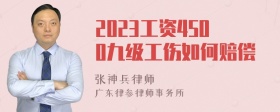 2023工资4500九级工伤如何赔偿

张神兵律师
广东律参律师事务所